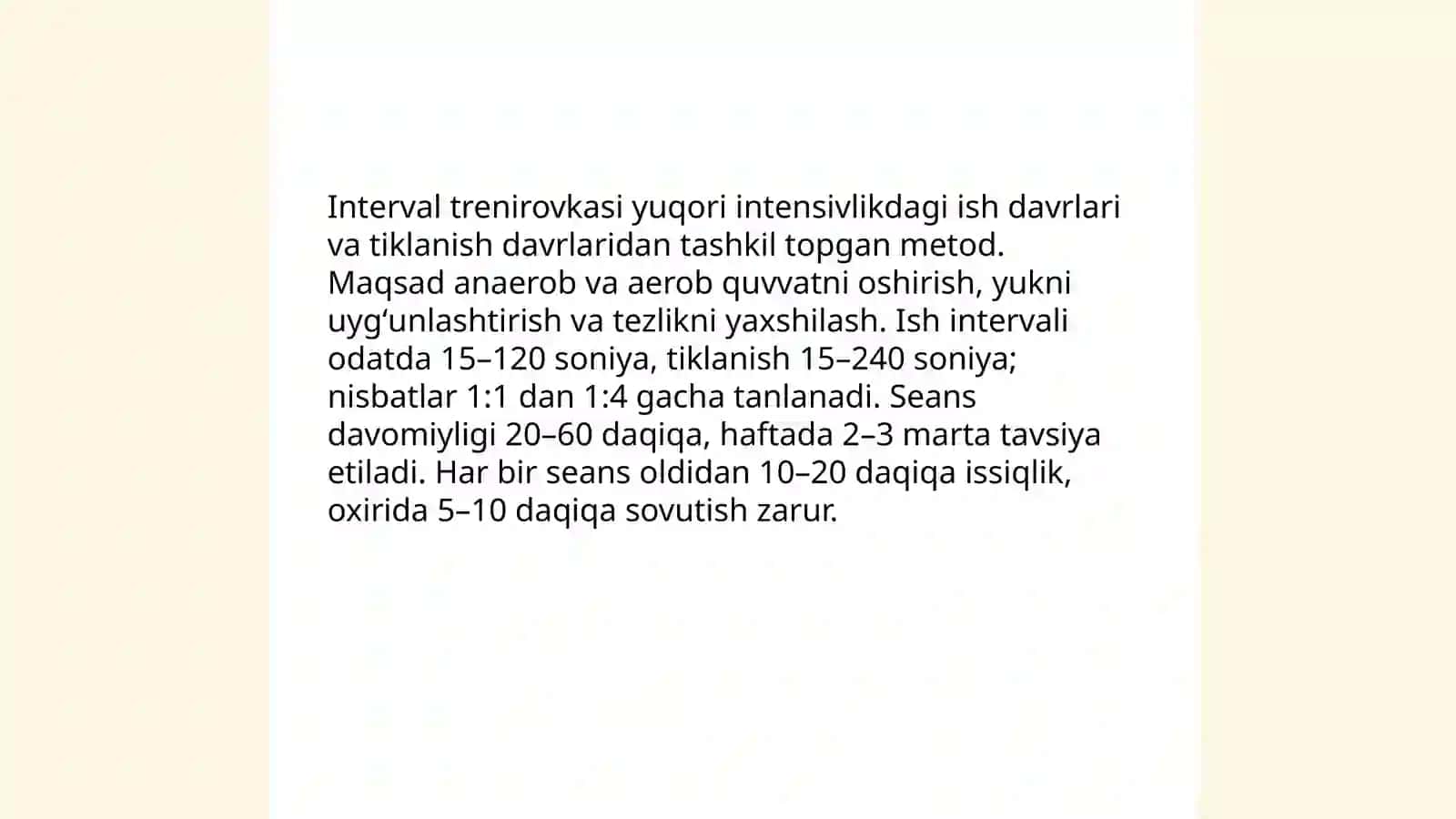 Interval trenirovkasi yuqori intensivlikdagi ish davrlari va tiklanish davrlaridan tashkil topgan metod. Maqsad anaerob va aerob quvvatni oshirish, yukni uyg‘unlashtirish va tezlikni yaxshilash. Ish intervali odatda 15–120 soniya, tiklanish 15–240 soniya; nisbatlar 1:1 dan 1:4 gacha tanlanadi. Seans davomiyligi 20–60 daqiqa, haftada 2–3 marta tavsiya etiladi. Har bir seans oldidan 10–20 daqiqa issiqlik, oxirida 5–10 daqiqa sovutish zarur.